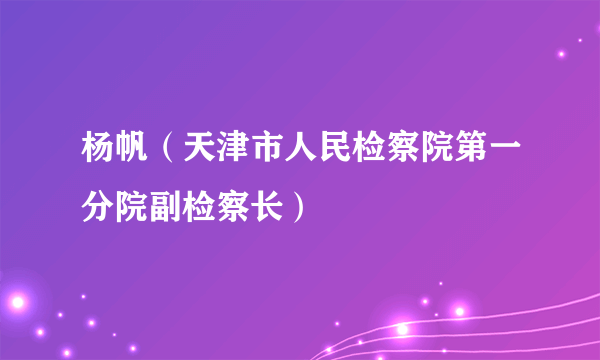 杨帆（天津市人民检察院第一分院副检察长）